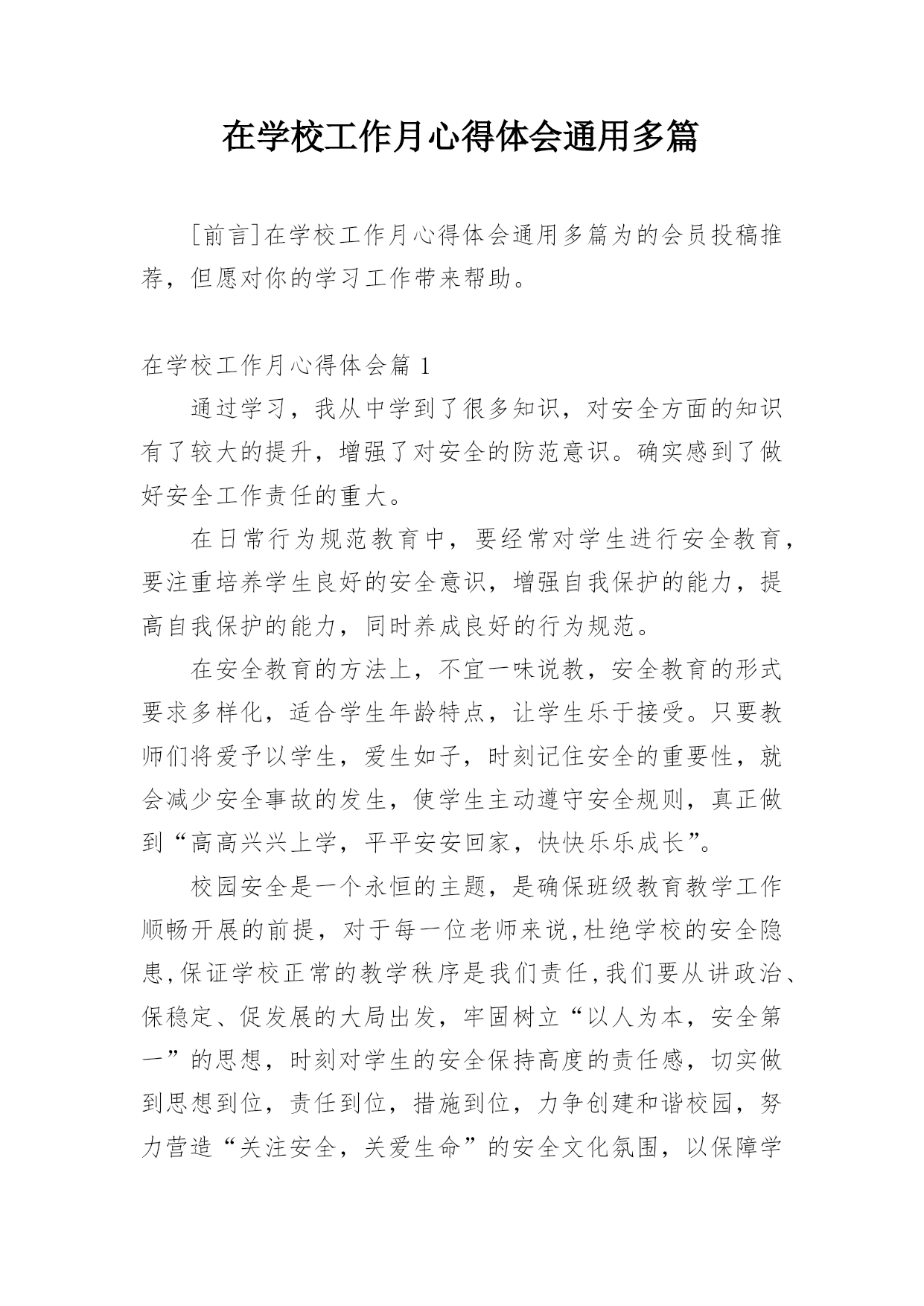 在学校工作月心得体会通用多篇

[前言]在学校工作月心得体会通用多篇为的会员投稿推荐，但愿对你的学习工作带来帮助。

在学校工作月心得体会篇 1

通过学习，我从中学到了很多知识，对安全方面的知识有了较大的提升，增强了对安全的防范意识。确实感到了做好安全工作责任的重大。

在日常行为规范教育中，要经常对学生进行安全教育，要注重培养学生良好的安全意识，增强自我保护的能力，提高自我保护的能力，同时养成良好的行为规范。

在安全教育的方法上，不宜一味说教，安全教育的形式要求多样化，适合学生年龄特点，让学生乐于接受。只要教师们将爱予以学生，爱生如子，时刻记住安全的重要性，就会减少安全事故的发生，使学生主动遵守安全规则，真正做到“高高兴兴上学，平平安安回家，快快乐乐成长”。

校园安全是一个永恒的主题，是确保班级教育教学工作顺畅开展的前提，对于每一位老师来说,杜绝学校的安全隐患,保证学校正常的教学秩序是我们责任,我们要从讲政治、保稳定、促发展的大局出发，牢固树立“以人为本，安全第一”的思想，时刻对学生的安全保持高度的责任感，切实做到思想到位，责任到位，措施到位，力争创建和谐校园，努力营造“关注安全，关爱生命”的安全文化氛围，以保障学